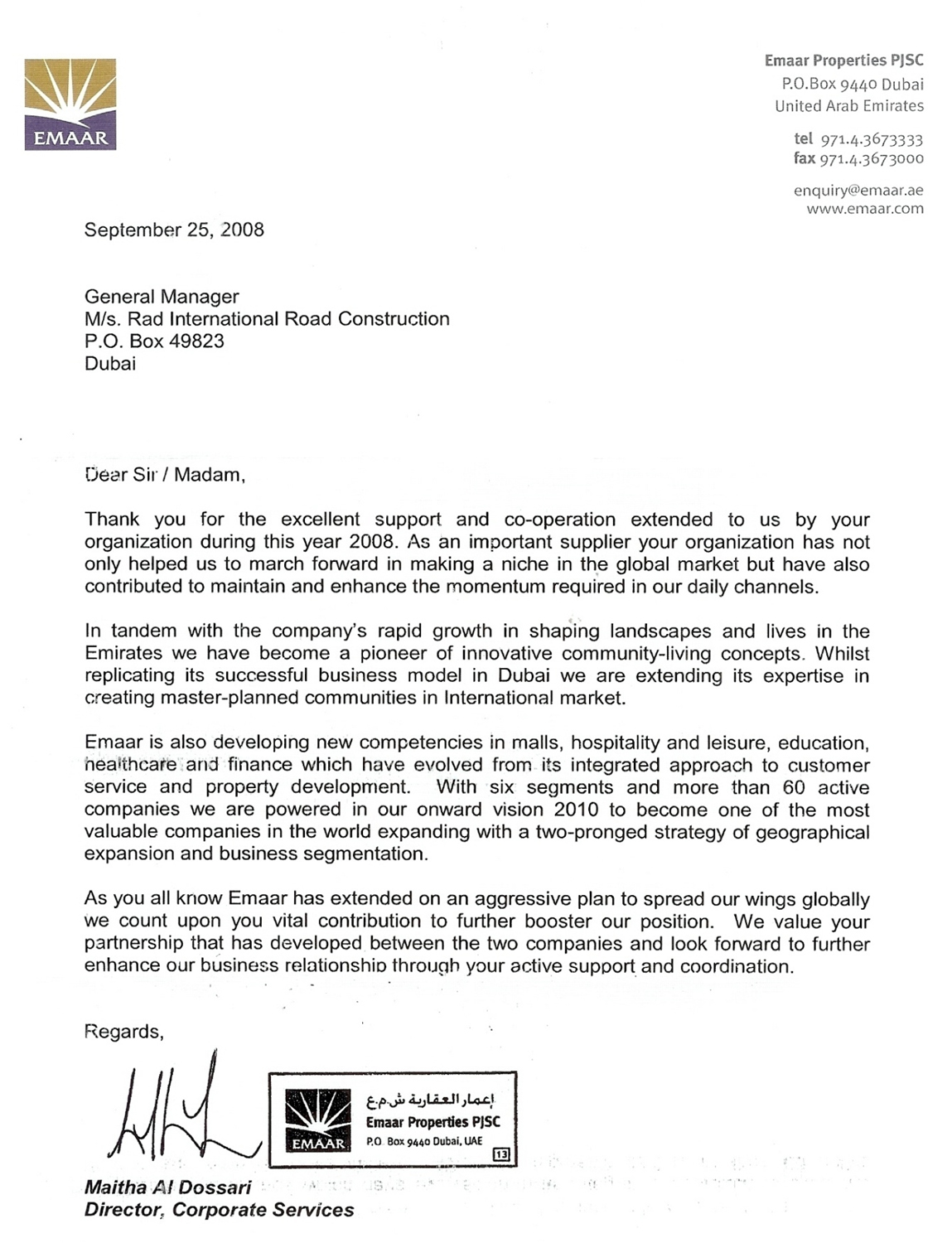 EMAAR

Emaar Properties PJSC
P.O.Box 9440 Dubai
United Arab Emirates

tel 971.4.3673333
fax 971.4.3673000

enquiry@emaar.ae
www.emaar.com

September 25, 2008

General Manager
M/s. Rad International Road Construction
P.O. Box 49823
Dubai

Dear Sir / Madam,

Thank you for the excellent support and co-operation extended to us by your organization during this year 2008. As an important supplier your organization has not only helped us to march forward in making a niche in the global market but have also contributed to maintain and enhance the momentum required in our daily channels.

In tandem with the company's rapid growth in shaping landscapes and lives in the Emirates we have become a pioneer of innovative community-living concepts. Whilst replicating its successful business model in Dubai we are extending its expertise in creating master-planned communities in International market.

Emaar is also developing new competencies in malls, hospitality and leisure, education, healthcare and finance which have evolved from its integrated approach to customer service and property development. With six segments and more than 60 active companies we are powered in our onward vision 2010 to become one of the most valuable companies in the world expanding with a two-pronged strategy of geographical expansion and business segmentation.

As you all know Emaar has extended on an aggressive plan to spread our wings globally we count upon you vital contribution to further booster our position. We value your partnership that has developed between the two companies and look forward to further enhance our business relationship through your active support and coordination.

Regards,

EMAAR
إعمار العقارية ش.م.ع
Emaar Properties PJSC
P.O. Box 9440 Dubai, UAE
13

Maitha Al Dossari
Director, Corporate Services